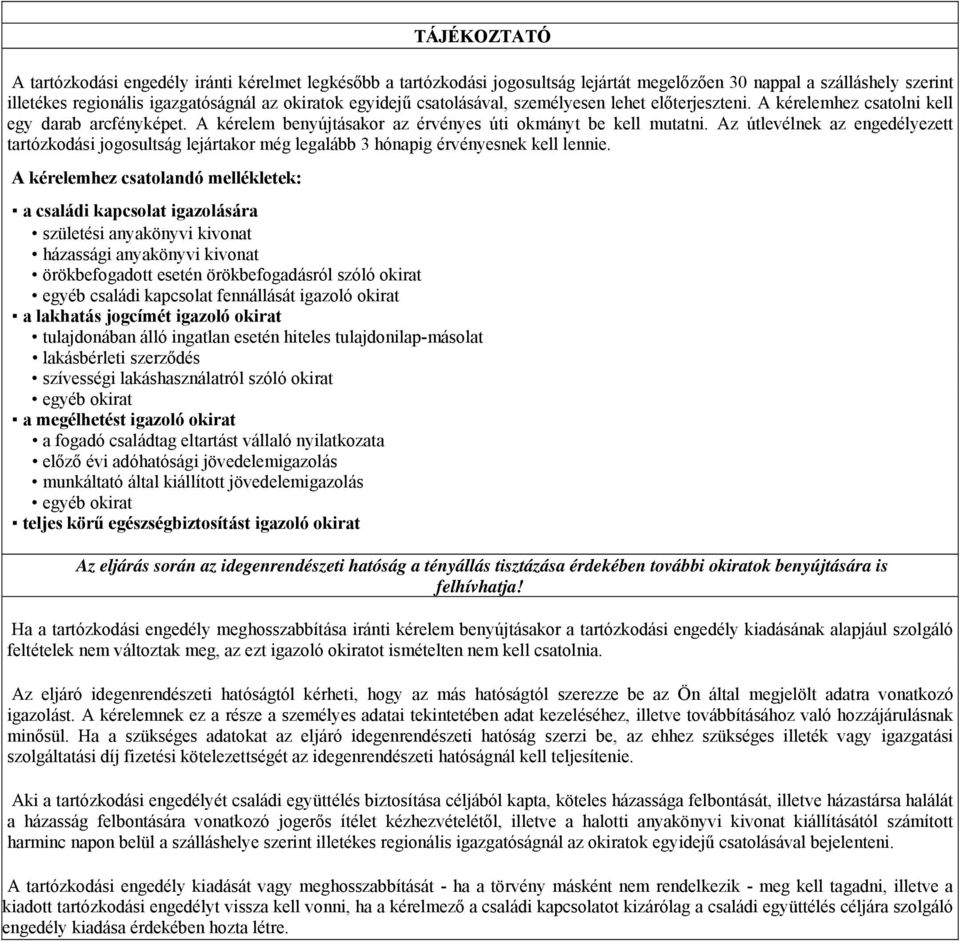 TÁJÉKOZTATÓ

A tartózkodási engedély iránti kérelmet legkésőbb a tartózkodási jogosultság lejártát megelőzően 30 nappal a szálláshely szerint illetékes regionális igazgatóságnál az okiratok egyidejű csatolásával, személyesen lehet előterjeszteni. A kérelemhez csatolni kell egy darab arcfényképet. A kérelem benyújtásakor az érvényes úti okmányt be kell mutatni. Az útlevélnek az engedélyezett tartózkodási jogosultság lejártakor még legalább 3 hónapig érvényesnek kell lennie.

A kérelemhez csatolandó mellékletek:

▪ a családi kapcsolat igazolására
• születési anyakönyvi kivonat
• házassági anyakönyvi kivonat
• örökbefogadott esetén örökbefogadásról szóló okirat
• egyéb családi kapcsolat fennállását igazoló okirat
▪ a lakhatás jogcímét igazoló okirat
• tulajdonában álló ingatlan esetén hiteles tulajdonilap-másolat
• lakásbérleti szerződés
• szívességi lakáshasználatról szóló okirat
• egyéb okirat
▪ a megélhetést igazoló okirat
• a fogadó családtag eltartást vállaló nyilatkozata
• előző évi adóhatósági jövedelemigazolás
• munkáltató által kiállított jövedelemigazolás
• egyéb okirat
▪ teljes körű egészségbiztosítást igazoló okirat

Az eljárás során az idegenrendészeti hatóság a tényállás tisztázása érdekében további okiratok benyújtására is felhívhatja!

Ha a tartózkodási engedély meghosszabbítása iránti kérelem benyújtásakor a tartózkodási engedély kiadásának alapjául szolgáló feltételek nem változtak meg, az ezt igazoló okiratot ismételten nem kell csatolnia.

Az eljáró idegenrendészeti hatóságtól kérheti, hogy az más hatóságtól szerezze be az Ön által megjelölt adatra vonatkozó igazolást. A kérelemnek ez a része a személyes adatai tekintetében adat kezeléséhez, illetve továbbításához való hozzájárulásnak minősül. Ha a szükséges adatokat az eljáró idegenrendészeti hatóság szerzi be, az ehhez szükséges illeték vagy igazgatási szolgáltatási díj fizetési kötelezettségét az idegenrendészeti hatóságnál kell teljesítenie.

Aki a tartózkodási engedélyét családi együttélés biztosítása céljából kapta, köteles házassága felbontását, illetve házastársa halálát a házasság felbontására vonatkozó jogerős ítélet kézhezvételétől, illetve a halotti anyakönyvi kivonat kiállításától számított harminc napon belül a szálláshelye szerint illetékes regionális igazgatóságnál az okiratok egyidejű csatolásával bejelenteni.

A tartózkodási engedély kiadását vagy meghosszabbítását - ha a törvény másként nem rendelkezik - meg kell tagadni, illetve a kiadott tartózkodási engedélyt vissza kell vonni, ha a kérelmező a családi kapcsolatot kizárólag a családi együttélés céljára szolgáló engedély kiadása érdekében hozta létre.